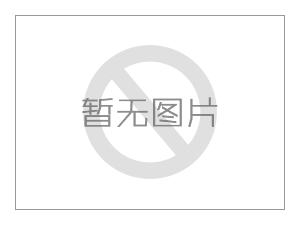 暂无图片